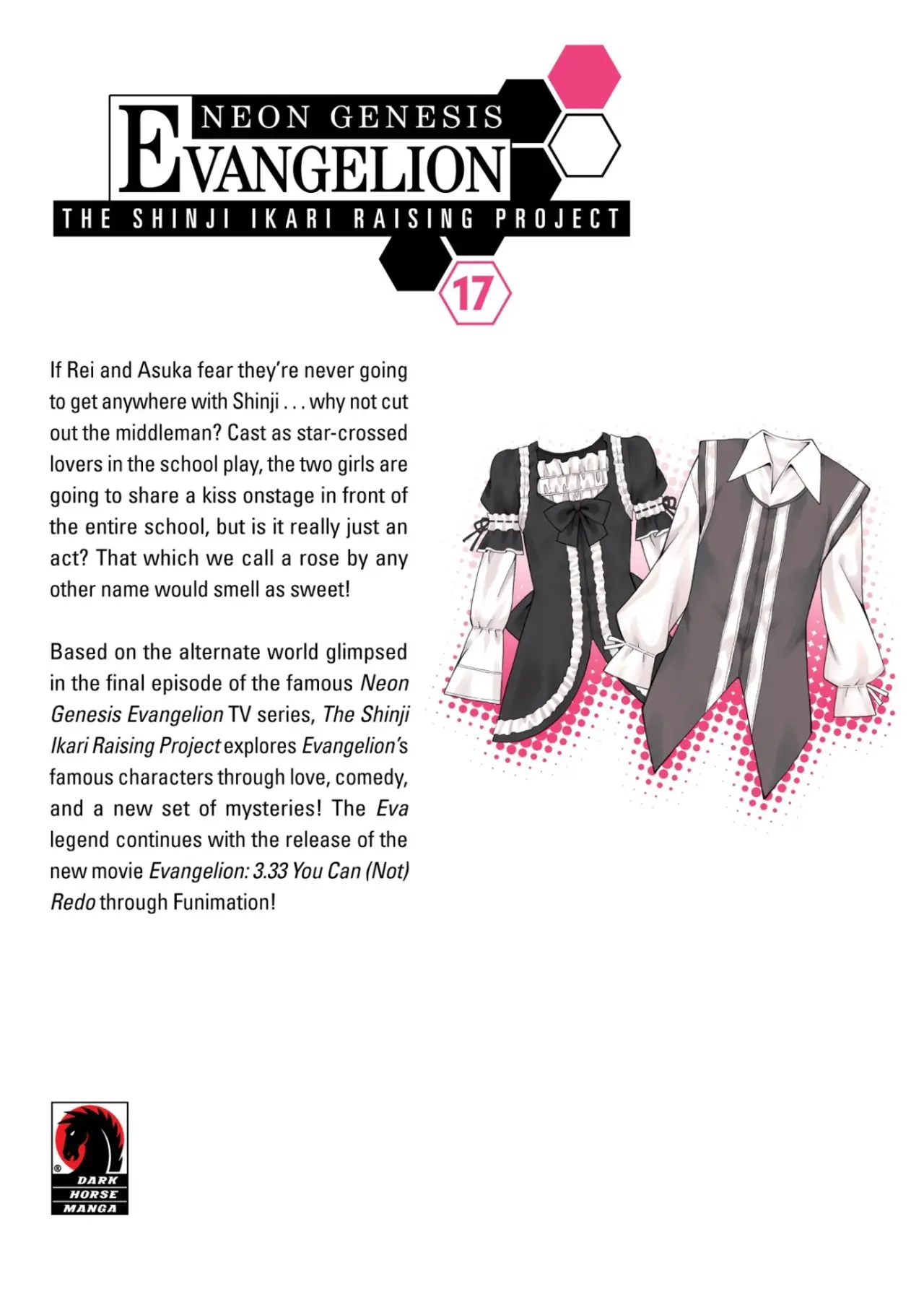 NEON GENESIS
EVANGELION
THE SHINJI IKARI RAISING PROJECT
17

If Rei and Asuka fear they're never going to get anywhere with Shinji . . . why not cut out the middleman? Cast as star-crossed lovers in the school play, the two girls are going to share a kiss onstage in front of the entire school, but is it really just an act? That which we call a rose by any other name would smell as sweet!

Based on the alternate world glimpsed in the final episode of the famous Neon Genesis Evangelion TV series, The Shinji Ikari Raising Project explores Evangelion's famous characters through love, comedy, and a new set of mysteries! The Eva legend continues with the release of the new movie Evangelion: 3.33 You Can (Not) Redo through Funimation!

®
DARK
HORSE
MANGA